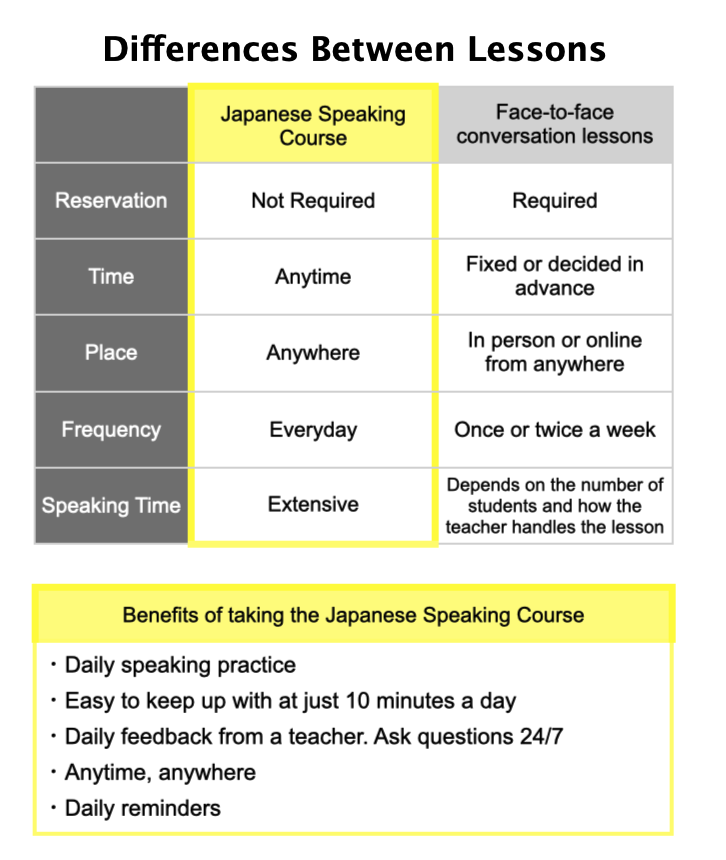 Differences Between Lessons

| | Japanese Speaking Course | Face-to-face conversation lessons |
|---|---|---|
| Reservation | Not Required | Required |
| Time | Anytime | Fixed or decided in advance |
| Place | Anywhere | In person or online from anywhere |
| Frequency | Everyday | Once or twice a week |
| Speaking Time | Extensive | Depends on the number of students and how the teacher handles the lesson |

Benefits of taking the Japanese Speaking Course

・Daily speaking practice
・Easy to keep up with at just 10 minutes a day
・Daily feedback from a teacher. Ask questions 24/7
・Anytime, anywhere
・Daily reminders